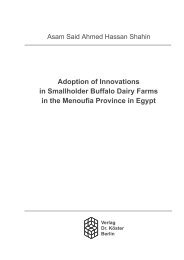 Asam Said Ahmed Hassan Shahin

Adoption of Innovations in Smallholder Buffalo Dairy Farms in the Menoufia Province in Egypt

Verlag
Dr. Köster
Berlin